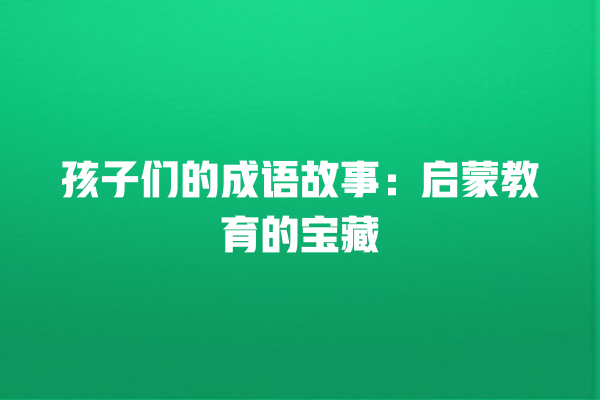 孩子们的成语故事：启蒙教育的宝藏